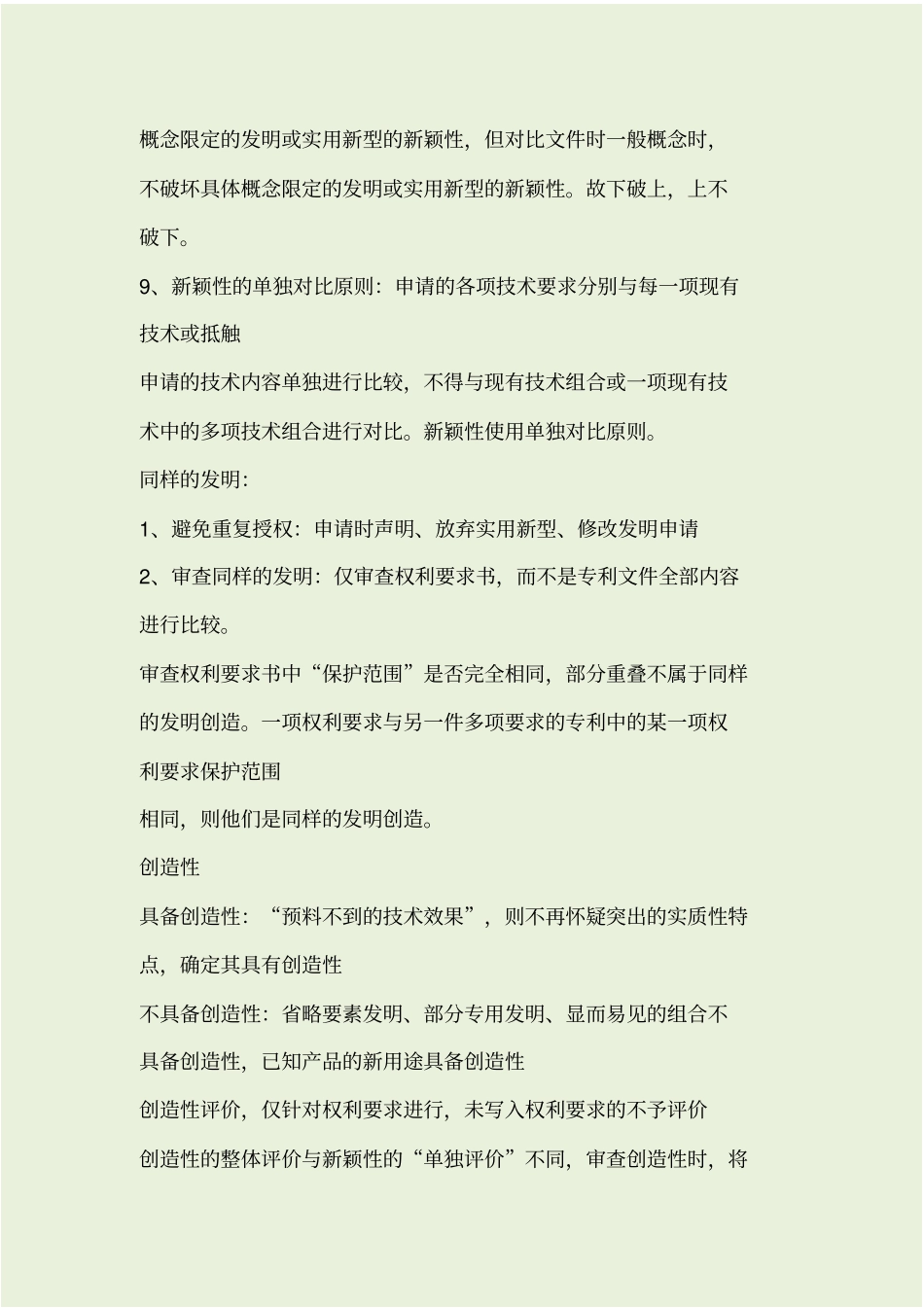 概念限定的发明或实用新型的新颖性，但对比文件时一般概念时，不破坏具体概念限定的发明或实用新型的新颖性。故下破上，上不破下。

9、新颖性的单独对比原则：申请的各项技术要求分别与每一项现有技术或抵触

申请的技术内容单独进行比较，不得与现有技术组合或一项现有技术中的多项技术组合进行对比。新颖性使用单独对比原则。

同样的发明：

1、避免重复授权：申请时声明、放弃实用新型、修改发明申请

2、审查同样的发明：仅审查权利要求书，而不是专利文件全部内容进行比较。

审查权利要求书中“保护范围”是否完全相同，部分重叠不属于同样的发明创造。一项权利要求与另一件多项要求的专利中的某一项权利要求保护范围

相同，则他们是同样的发明创造。

创造性

具备创造性：“预料不到的技术效果”，则不再怀疑突出的实质性特点，确定其具有创造性

不具备创造性：省略要素发明、部分专用发明、显而易见的组合不具备创造性，已知产品的新用途具备创造性

创造性评价，仅针对权利要求进行，未写入权利要求的不予评价

创造性的整体评价与新颖性的“单独评价”不同，审查创造性时，将